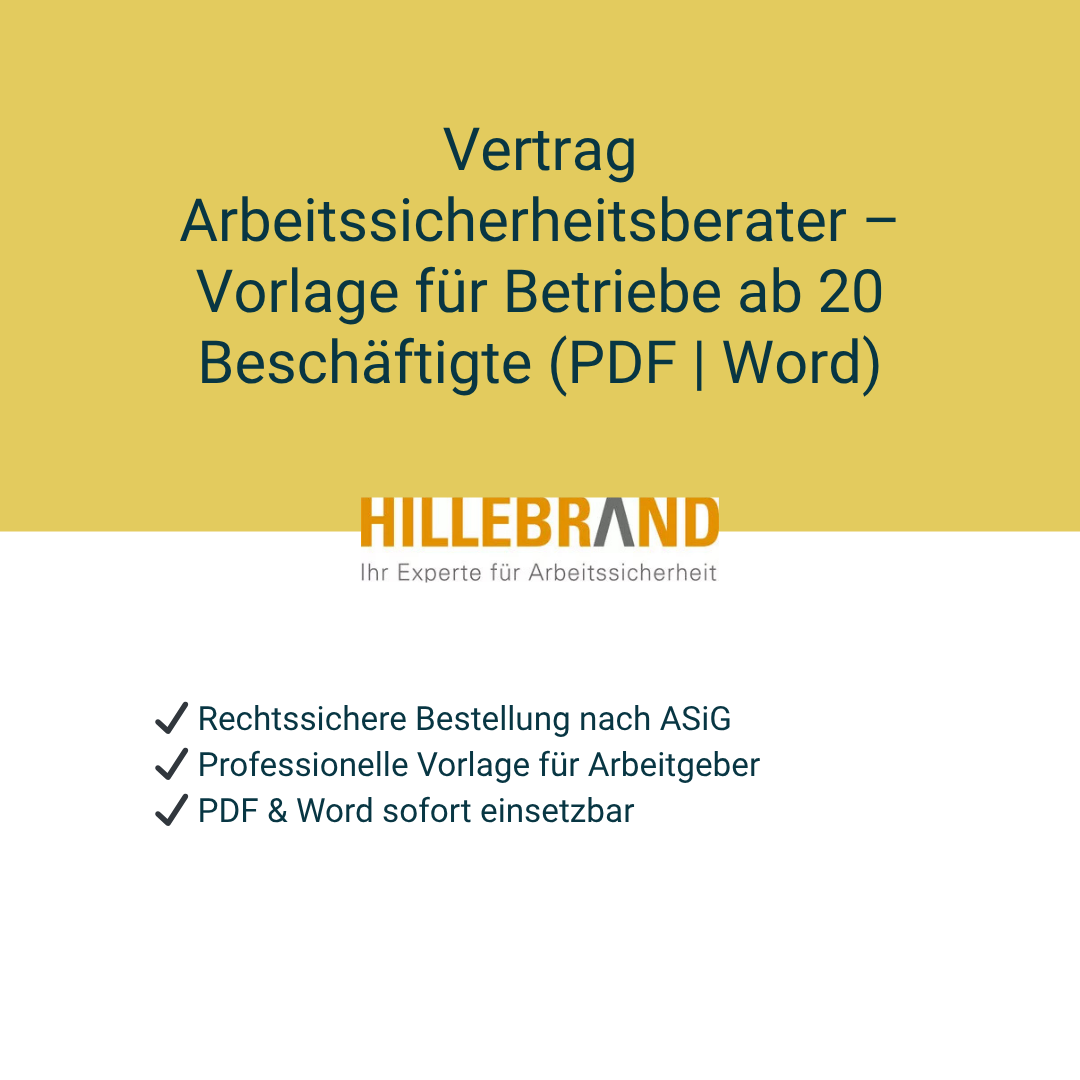 Vertrag Arbeitssicherheitsberater – Vorlage für Betriebe ab 20 Beschäftigte (PDF | Word)

HILLEBRAND
Ihr Experte für Arbeitssicherheit

✓ Rechtssichere Bestellung nach ASiG
✓ Professionelle Vorlage für Arbeitgeber
✓ PDF & Word sofort einsetzbar